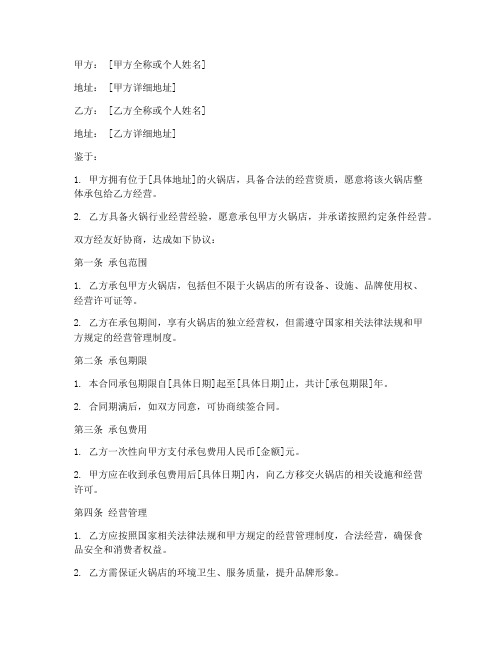 甲方：［甲方全称或个人姓名］

地址：［甲方详细地址］

乙方：［乙方全称或个人姓名］

地址：［乙方详细地址］

鉴于：

1. 甲方拥有位于[具体地址]的火锅店，具备合法的经营资质，愿意将该火锅店整体承包给乙方经营。

2. 乙方具备火锅行业经营经验，愿意承包甲方火锅店，并承诺按照约定条件经营。

双方经友好协商，达成如下协议：

第一条 承包范围

1. 乙方承包甲方火锅店，包括但不限于火锅店的所有设备、设施、品牌使用权、经营许可证等。

2. 乙方在承包期间，享有火锅店的独立经营权，但需遵守国家相关法律法规和甲方规定的经营管理制度。

第二条 承包期限

1. 本合同承包期限自[具体日期]起至[具体日期]止，共计[承包期限]年。

2. 合同期满后，如双方同意，可协商续签合同。

第三条 承包费用

1. 乙方一次性向甲方支付承包费用人民币[金额]元。

2. 甲方应在收到承包费用后[具体日期]内，向乙方移交火锅店的相关设施和经营许可。

第四条 经营管理

1. 乙方应按照国家相关法律法规和甲方规定的经营管理制度，合法经营，确保食品安全和消费者权益。

2. 乙方需保证火锅店的环境卫生、服务质量，提升品牌形象。